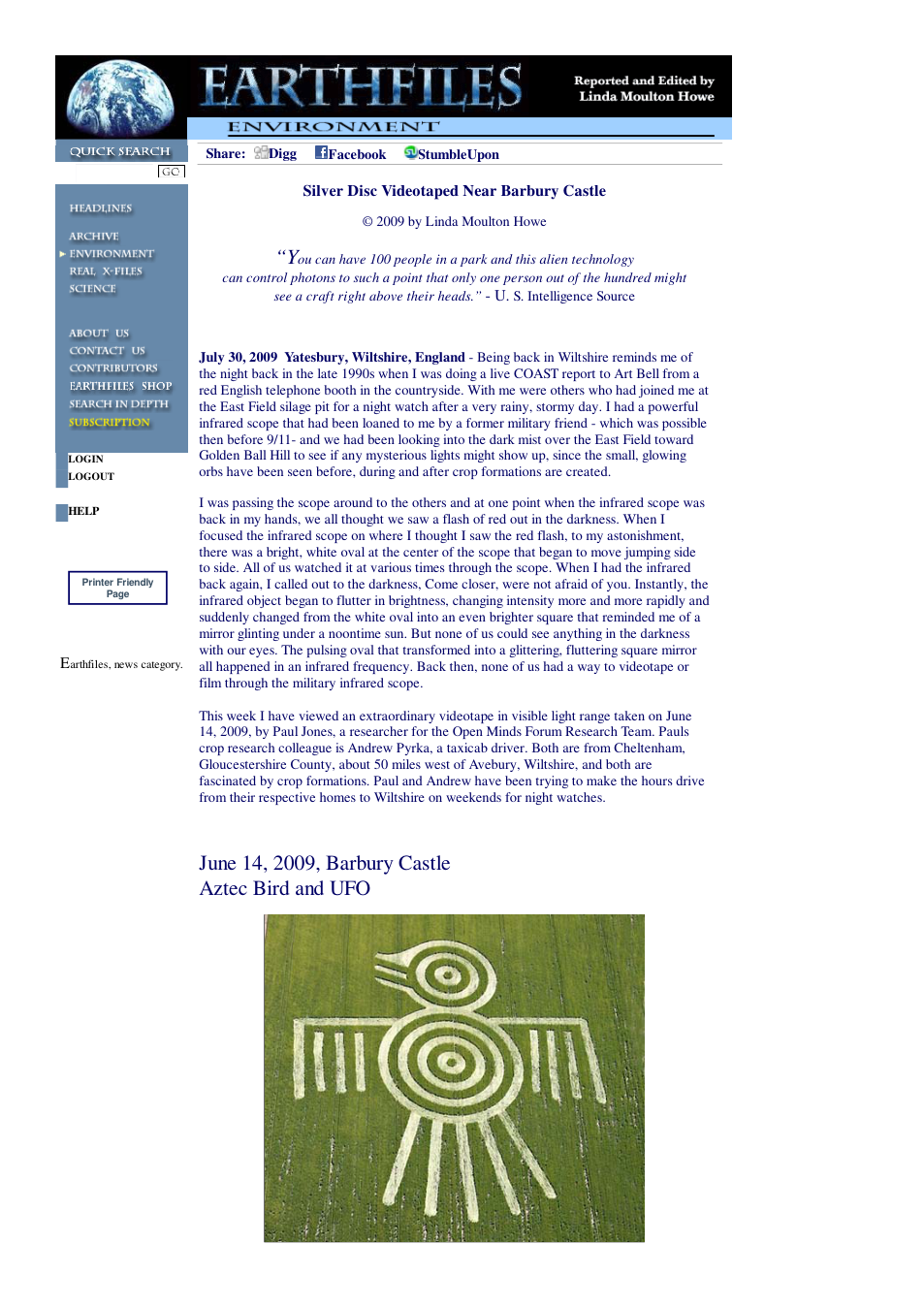 EARTHFILES

Reported and Edited by
Linda Moulton Howe

ENVIRONMENT

QUICK SEARCH
GO

HEADLINES
ARCHIVE
ENVIRONMENT
REAL X-FILES
SCIENCE

ABOUT US
CONTACT US
CONTRIBUTORS
EARTHFILES SHOP
SEARCH IN DEPTH
SUBSCRIPTION

LOGIN
LOGOUT

HELP

Printer Friendly Page

Earthfiles, news category.

Share: Digg Facebook StumbleUpon

Silver Disc Videotaped Near Barbury Castle

© 2009 by Linda Moulton Howe

"You can have 100 people in a park and this alien technology can control photons to such a point that only one person out of the hundred might see a craft right above their heads." - U. S. Intelligence Source

July 30, 2009 Yatesbury, Wiltshire, England - Being back in Wiltshire reminds me of the night back in the late 1990s when I was doing a live COAST report to Art Bell from a red English telephone booth in the countryside. With me were others who had joined me at the East Field silage pit for a night watch after a very rainy, stormy day. I had a powerful infrared scope that had been loaned to me by a former military friend - which was possible then before 9/11- and we had been looking into the dark mist over the East Field toward Golden Ball Hill to see if any mysterious lights might show up, since the small, glowing orbs have been seen before, during and after crop formations are created.

I was passing the scope around to the others and at one point when the infrared scope was back in my hands, we all thought we saw a flash of red out in the darkness. When I focused the infrared scope on where I thought I saw the red flash, to my astonishment, there was a bright, white oval at the center of the scope that began to move jumping side to side. All of us watched it at various times through the scope. When I had the infrared back again, I called out to the darkness, Come closer, were not afraid of you. Instantly, the infrared object began to flutter in brightness, changing intensity more and more rapidly and suddenly changed from the white oval into an even brighter square that reminded me of a mirror glinting under a noontime sun. But none of us could see anything in the darkness with our eyes. The pulsing oval that transformed into a glittering, fluttering square mirror all happened in an infrared frequency. Back then, none of us had a way to videotape or film through the military infrared scope.

This week I have viewed an extraordinary videotape in visible light range taken on June 14, 2009, by Paul Jones, a researcher for the Open Minds Forum Research Team. Pauls crop research colleague is Andrew Pyrka, a taxicab driver. Both are from Cheltenham, Gloucestershire County, about 50 miles west of Avebury, Wiltshire, and both are fascinated by crop formations. Paul and Andrew have been trying to make the hours drive from their respective homes to Wiltshire on weekends for night watches.

June 14, 2009, Barbury Castle
Aztec Bird and UFO